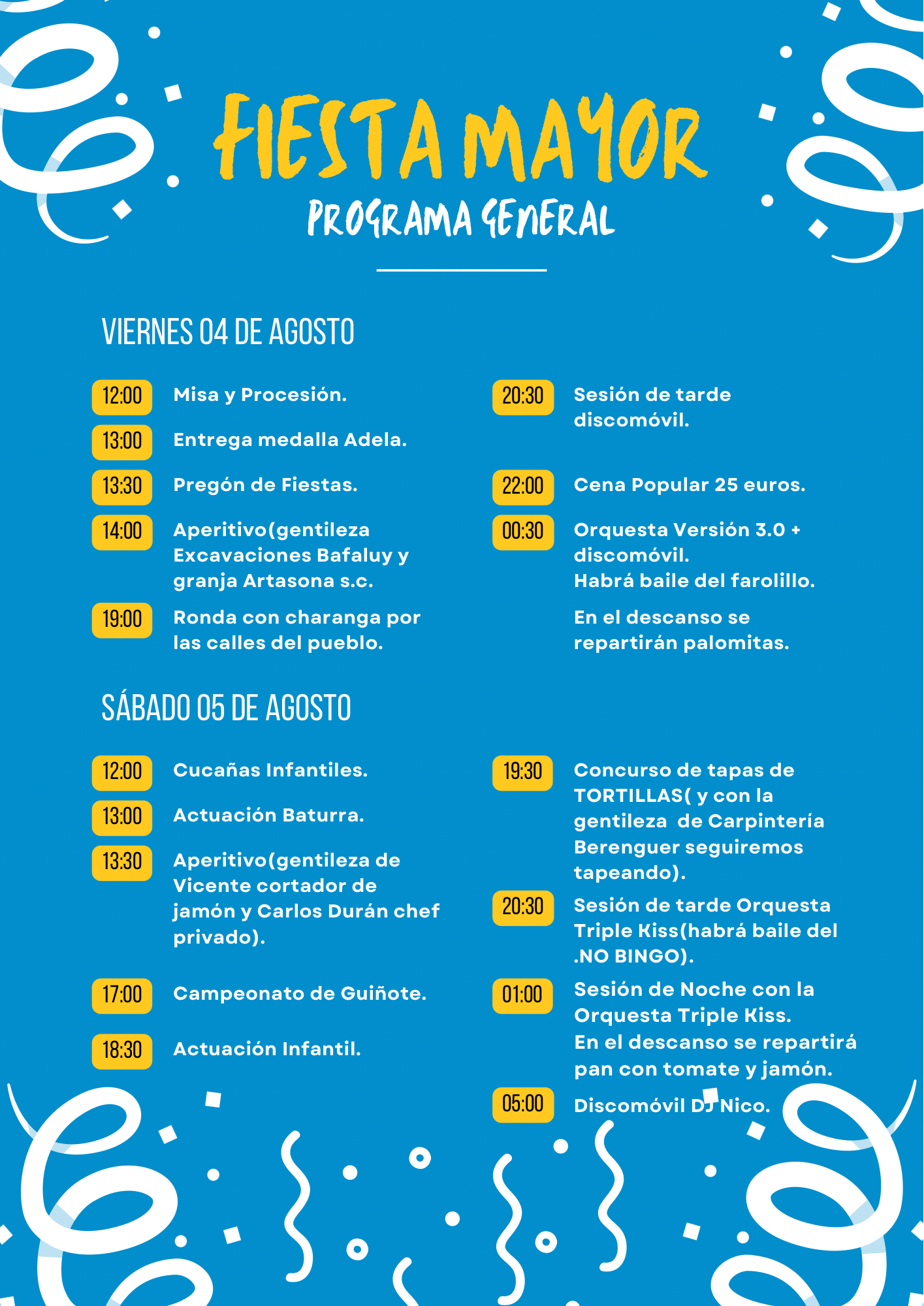 FIESTA MAYOR
PROGRAMA GENERAL

VIERNES 04 DE AGOSTO

12:00 Misa y Procesión.

13:00 Entrega medalla Adela.

13:30 Pregón de Fiestas.

14:00 Aperitivo(gentileza Excavaciones Bafaluy y granja Artasona s.c.

19:00 Ronda con charanga por las calles del pueblo.

20:30 Sesión de tarde discomóvil.

22:00 Cena Popular 25 euros.

00:30 Orquesta Versión 3.0 + discomóvil.
Habrá baile del farolillo.

En el descanso se repartirán palomitas.

SÁBADO 05 DE AGOSTO

12:00 Cucañas Infantiles.

13:00 Actuación Baturra.

13:30 Aperitivo(gentileza de Vicente cortador de jamón y Carlos Durán chef privado).

17:00 Campeonato de Guiñote.

18:30 Actuación Infantil.

19:30 Concurso de tapas de TORTILLAS( y con la gentileza de Carpintería Berenguer seguiremos tapeando).

20:30 Sesión de tarde Orquesta Triple Kiss(habrá baile del .NO BINGO).

01:00 Sesión de Noche con la Orquesta Triple Kiss.
En el descanso se repartirá pan con tomate y jamón.

05:00 Discomóvil DJ Nico.